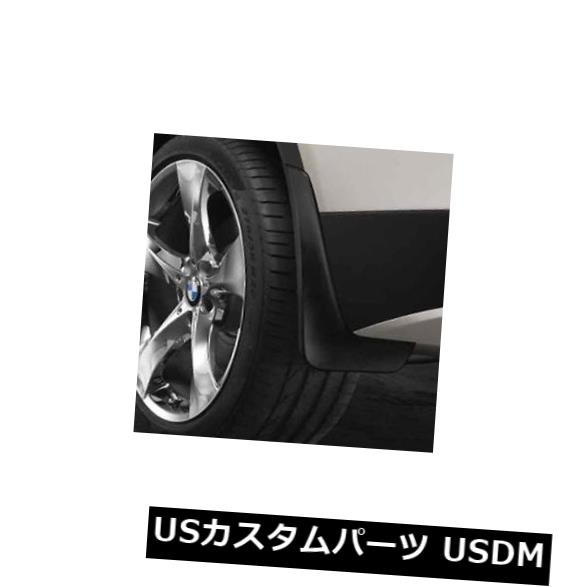 USカスタムパーツ USDM